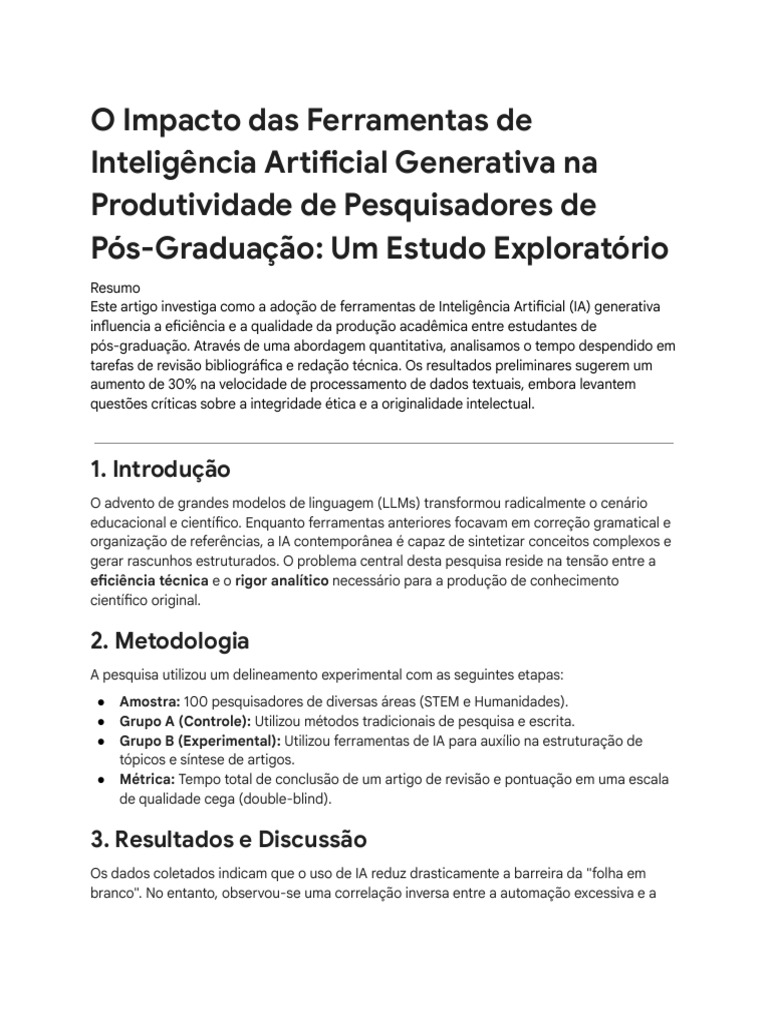 O Impacto das Ferramentas de Inteligência Artificial Generativa na Produtividade de Pesquisadores de Pós-Graduação: Um Estudo Exploratório

Resumo
Este artigo investiga como a adoção de ferramentas de Inteligência Artificial (IA) generativa influencia a eficiência e a qualidade da produção acadêmica entre estudantes de pós-graduação. Através de uma abordagem quantitativa, analisamos o tempo despendido em tarefas de revisão bibliográfica e redação técnica. Os resultados preliminares sugerem um aumento de 30% na velocidade de processamento de dados textuais, embora levantem questões críticas sobre a integridade ética e a originalidade intelectual.

1. Introdução

O advento de grandes modelos de linguagem (LLMs) transformou radicalmente o cenário educacional e científico. Enquanto ferramentas anteriores focavam em correção gramatical e organização de referências, a IA contemporânea é capaz de sintetizar conceitos complexos e gerar rascunhos estruturados. O problema central desta pesquisa reside na tensão entre a eficiência técnica e o rigor analítico necessário para a produção de conhecimento científico original.

2. Metodologia

A pesquisa utilizou um delineamento experimental com as seguintes etapas:

• Amostra: 100 pesquisadores de diversas áreas (STEM e Humanidades).
• Grupo A (Controle): Utilizou métodos tradicionais de pesquisa e escrita.
• Grupo B (Experimental): Utilizou ferramentas de IA para auxílio na estruturação de tópicos e síntese de artigos.
• Métrica: Tempo total de conclusão de um artigo de revisão e pontuação em uma escala de qualidade cega (double-blind).

3. Resultados e Discussão

Os dados coletados indicam que o uso de IA reduz drasticamente a barreira da "folha em branco". No entanto, observou-se uma correlação inversa entre a automação excessiva e a